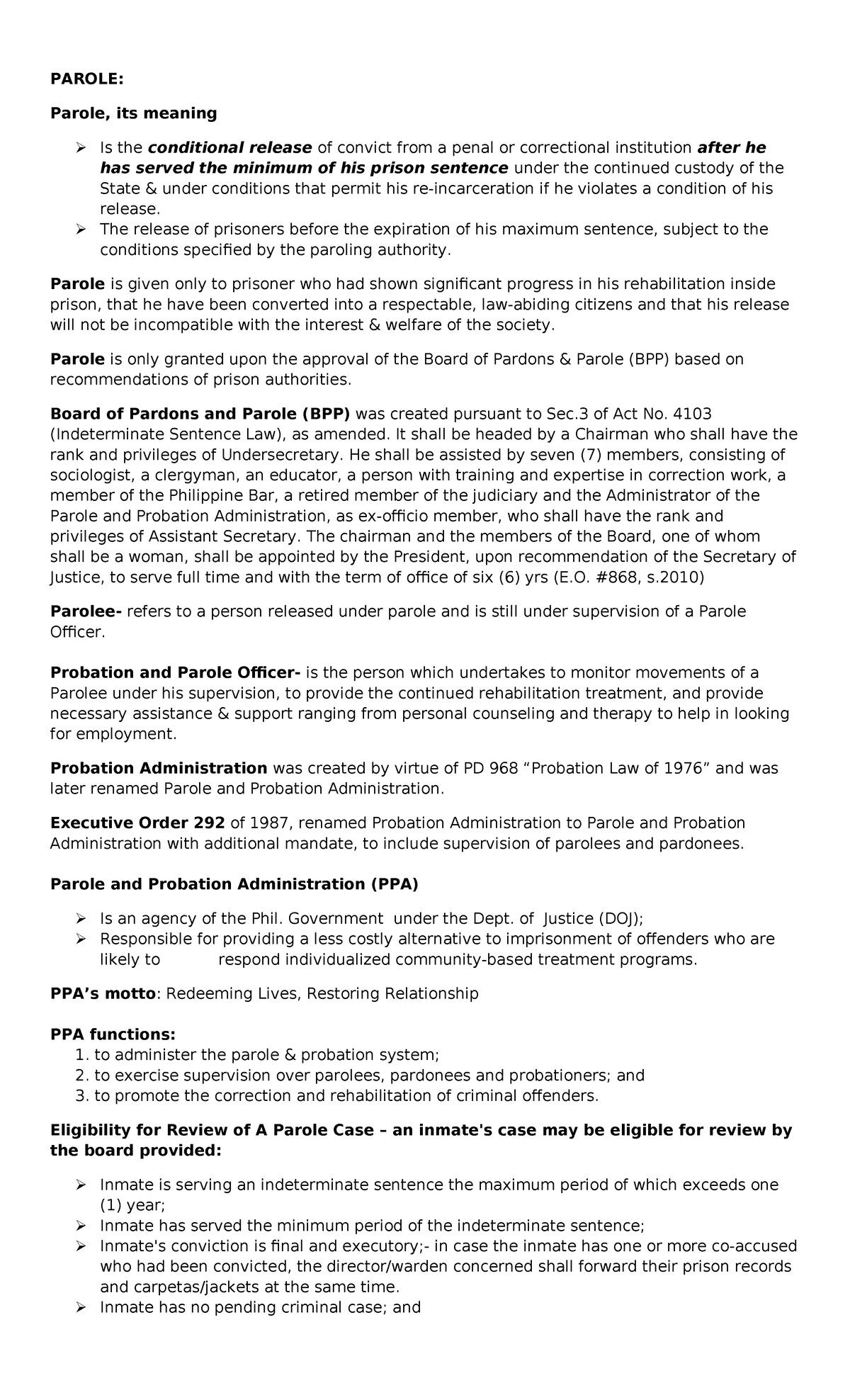 PAROLE:

Parole, its meaning

➢ Is the conditional release of convict from a penal or correctional institution after he has served the minimum of his prison sentence under the continued custody of the State & under conditions that permit his re-incarceration if he violates a condition of his release.
➢ The release of prisoners before the expiration of his maximum sentence, subject to the conditions specified by the paroling authority.

Parole is given only to prisoner who had shown significant progress in his rehabilitation inside prison, that he have been converted into a respectable, law-abiding citizens and that his release will not be incompatible with the interest & welfare of the society.

Parole is only granted upon the approval of the Board of Pardons & Parole (BPP) based on recommendations of prison authorities.

Board of Pardons and Parole (BPP) was created pursuant to Sec.3 of Act No. 4103 (Indeterminate Sentence Law), as amended. It shall be headed by a Chairman who shall have the rank and privileges of Undersecretary. He shall be assisted by seven (7) members, consisting of sociologist, a clergyman, an educator, a person with training and expertise in correction work, a member of the Philippine Bar, a retired member of the judiciary and the Administrator of the Parole and Probation Administration, as ex-officio member, who shall have the rank and privileges of Assistant Secretary. The chairman and the members of the Board, one of whom shall be a woman, shall be appointed by the President, upon recommendation of the Secretary of Justice, to serve full time and with the term of office of six (6) yrs (E.O. #868, s.2010)

Parolee- refers to a person released under parole and is still under supervision of a Parole Officer.

Probation and Parole Officer- is the person which undertakes to monitor movements of a Parolee under his supervision, to provide the continued rehabilitation treatment, and provide necessary assistance & support ranging from personal counseling and therapy to help in looking for employment.

Probation Administration was created by virtue of PD 968 “Probation Law of 1976” and was later renamed Parole and Probation Administration.

Executive Order 292 of 1987, renamed Probation Administration to Parole and Probation Administration with additional mandate, to include supervision of parolees and pardonees.

Parole and Probation Administration (PPA)

➢ Is an agency of the Phil. Government under the Dept. of Justice (DOJ);
➢ Responsible for providing a less costly alternative to imprisonment of offenders who are likely to respond individualized community-based treatment programs.

PPA’s motto: Redeeming Lives, Restoring Relationship

PPA functions:
1. to administer the parole & probation system;
2. to exercise supervision over parolees, pardonees and probationers; and
3. to promote the correction and rehabilitation of criminal offenders.

Eligibility for Review of A Parole Case – an inmate's case may be eligible for review by the board provided:

➢ Inmate is serving an indeterminate sentence the maximum period of which exceeds one (1) year;
➢ Inmate has served the minimum period of the indeterminate sentence;
➢ Inmate's conviction is final and executory;- in case the inmate has one or more co-accused who had been convicted, the director/warden concerned shall forward their prison records and carpetas/jackets at the same time.
➢ Inmate has no pending criminal case; and